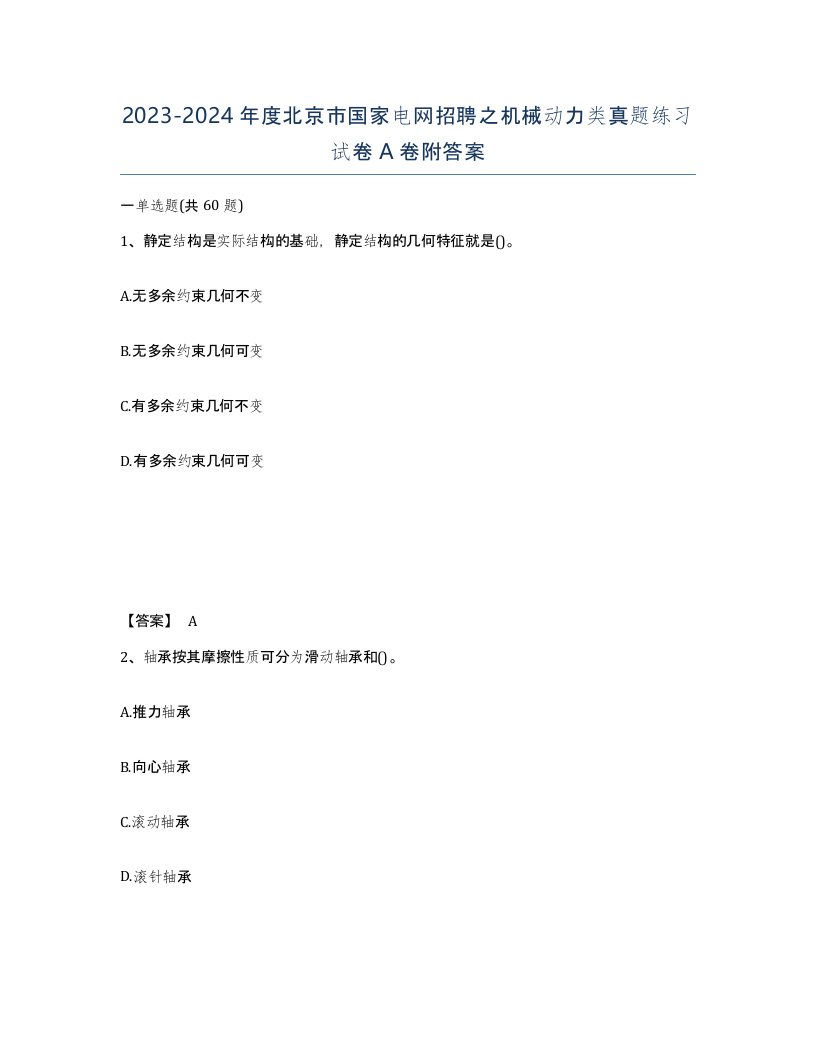 2023-2024年度北京市国家电网招聘之机械动力类真题练习试卷A卷附答案

一单选题(共60题)

1、静定结构是实际结构的基础，静定结构的几何特征就是()。

A.无多余约束几何不变

B.无多余约束几何可变

C.有多余约束几何不变

D.有多余约束几何可变

【答案】 A

2、轴承按其摩擦性质可分为滑动轴承和()。

A.推力轴承

B.向心轴承

C.滚动轴承

D.滚针轴承